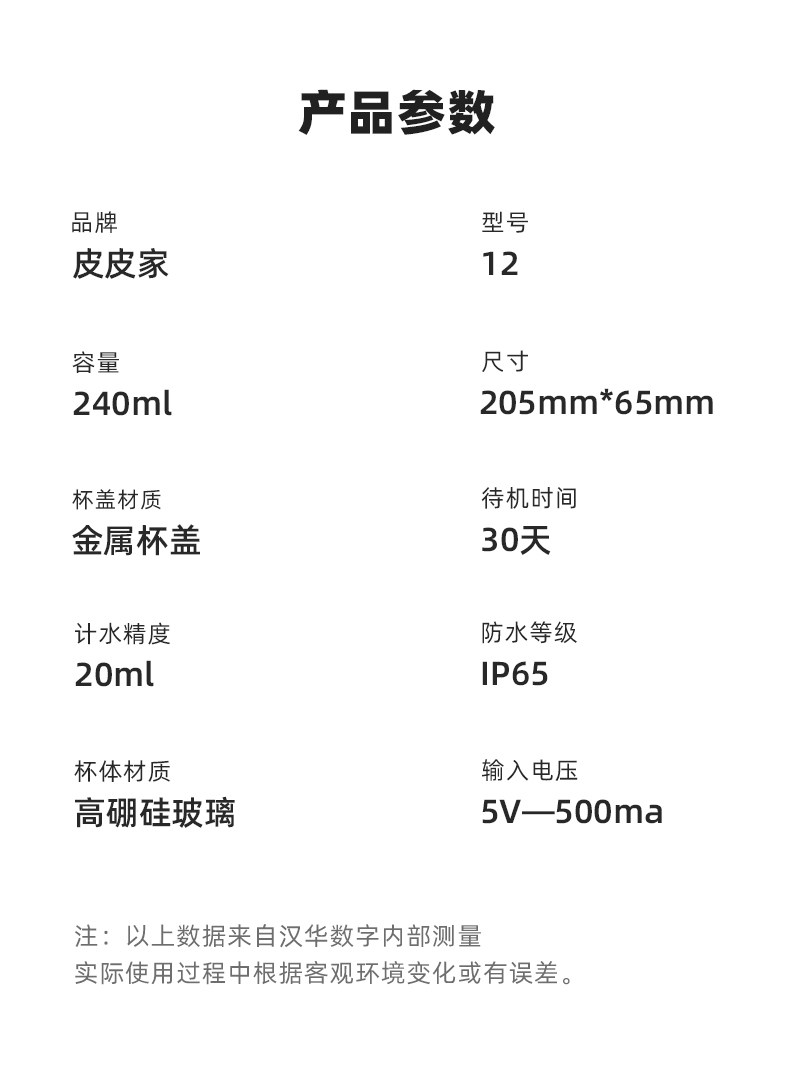 产品参数

品牌
皮皮家

容量
240ml

杯盖材质
金属杯盖

计水精度
20ml

杯体材质
高硼硅玻璃

型号
12

尺寸
205mm*65mm

待机时间
30天

防水等级
IP65

输入电压
5V—500ma

注：以上数据来自汉华数字内部测量
实际使用过程中根据客观环境变化或有误差。